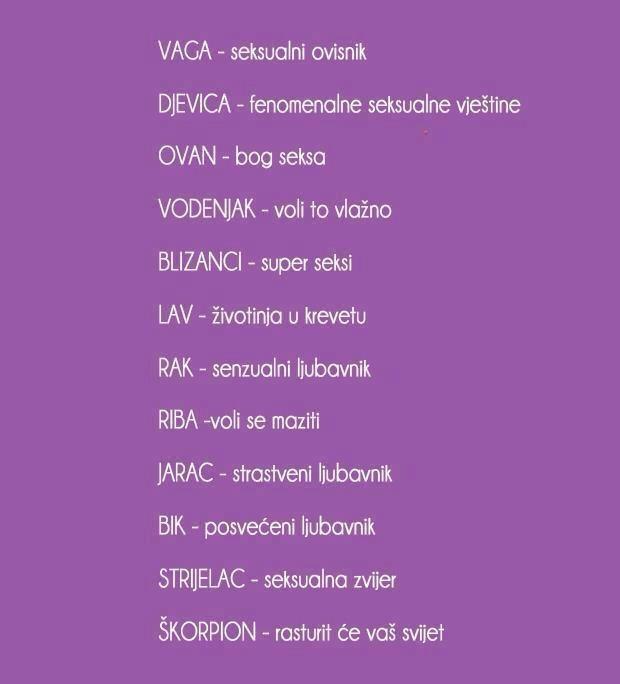 VAGA - seksualni ovisnik

DJEVICA - fenomenalne seksualne vještine

OVAN - bog seksa

VODENJAK - voli to vlažno

BLIZANCI - super seksi

LAV - životinja u krevetu

RAK - senzualni ljubavnik

RIBA -voli se maziti

JARAC - strastveni ljubavnik

BIK - posvećeni ljubavnik

STRIJELAC - seksualna zvijer

ŠKORPION - rasturit će vaš svijet